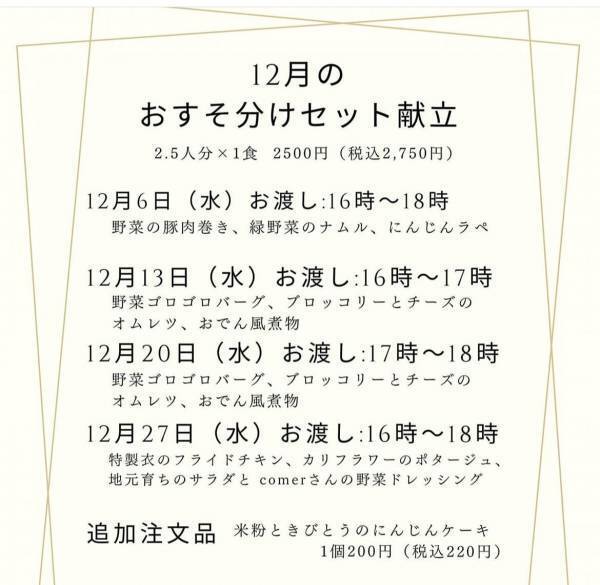 12月の
おすそ分けセット献立
2.5人分×1食　2500円（税込2,750円）

12月6日（水）お渡し:16時〜18時
野菜の豚肉巻き、緑野菜のナムル、にんじんラペ

12月13日（水）お渡し:16時〜17時
野菜ゴロゴロバーグ、ブロッコリーとチーズのオムレツ、おでん風煮物

12月20日（水）お渡し:17時〜18時
野菜ゴロゴロバーグ、ブロッコリーとチーズのオムレツ、おでん風煮物

12月27日（水）お渡し:16時〜18時
特製衣のフライドチキン、カリフラワーのポタージュ、地元育ちのサラダと comerさんの野菜ドレッシング

追加注文品　米粉ときびとうのにんじんケーキ
1個200円（税込220円）